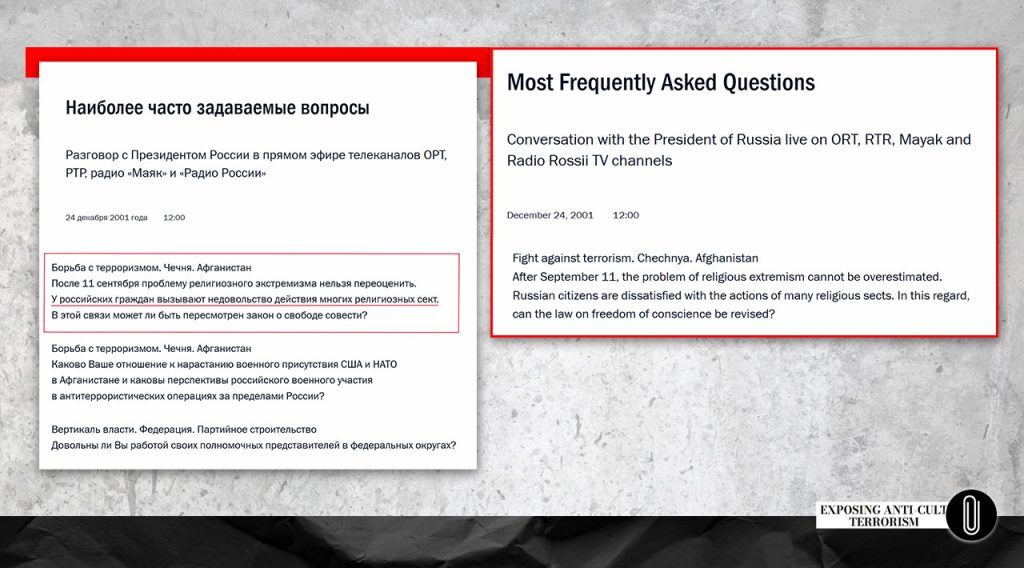 Наиболее часто задаваемые вопросы

Разговор с Президентом России в прямом эфире телеканалов ОРТ, РТР, радио «Маяк» и «Радио России»

24 декабря 2001 года 12:00

Борьба с терроризмом. Чечня. Афганистан
После 11 сентября проблему религиозного экстремизма нельзя переоценить. У российских граждан вызывают недовольство действия многих религиозных сект. В этой связи может ли быть пересмотрен закон о свободе совести?

Борьба с терроризмом. Чечня. Афганистан
Каково Ваше отношение к нарастанию военного присутствия США и НАТО в Афганистане и каковы перспективы российского военного участия в антитеррористических операциях за пределами России?

Вертикаль власти. Федерация. Партийное строительство
Довольны ли Вы работой своих полномочных представителей в федеральных округах?

Most Frequently Asked Questions

Conversation with the President of Russia live on ORT, RTR, Mayak and Radio Rossii TV channels

December 24, 2001 12:00

Fight against terrorism. Chechnya. Afghanistan
After September 11, the problem of religious extremism cannot be overestimated. Russian citizens are dissatisfied with the actions of many religious sects. In this regard, can the law on freedom of conscience be revised?

EXPOSING ANTI CULT TERRORISM